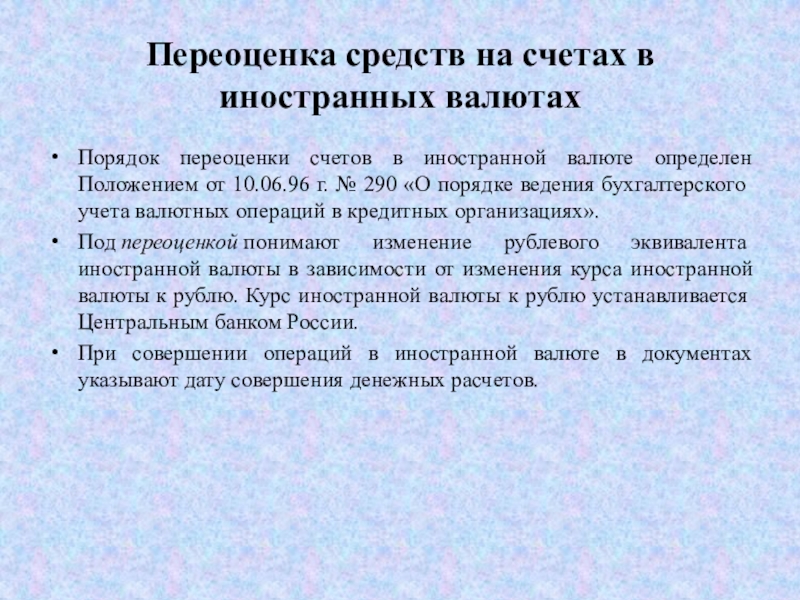 Переоценка средств на счетах в иностранных валютах

• Порядок переоценки счетов в иностранной валюте определен Положением от 10.06.96 г. № 290 «О порядке ведения бухгалтерского учета валютных операций в кредитных организациях».

• Под переоценкой понимают изменение рублевого эквивалента иностранной валюты в зависимости от изменения курса иностранной валюты к рублю. Курс иностранной валюты к рублю устанавливается Центральным банком России.

• При совершении операций в иностранной валюте в документах указывают дату совершения денежных расчетов.